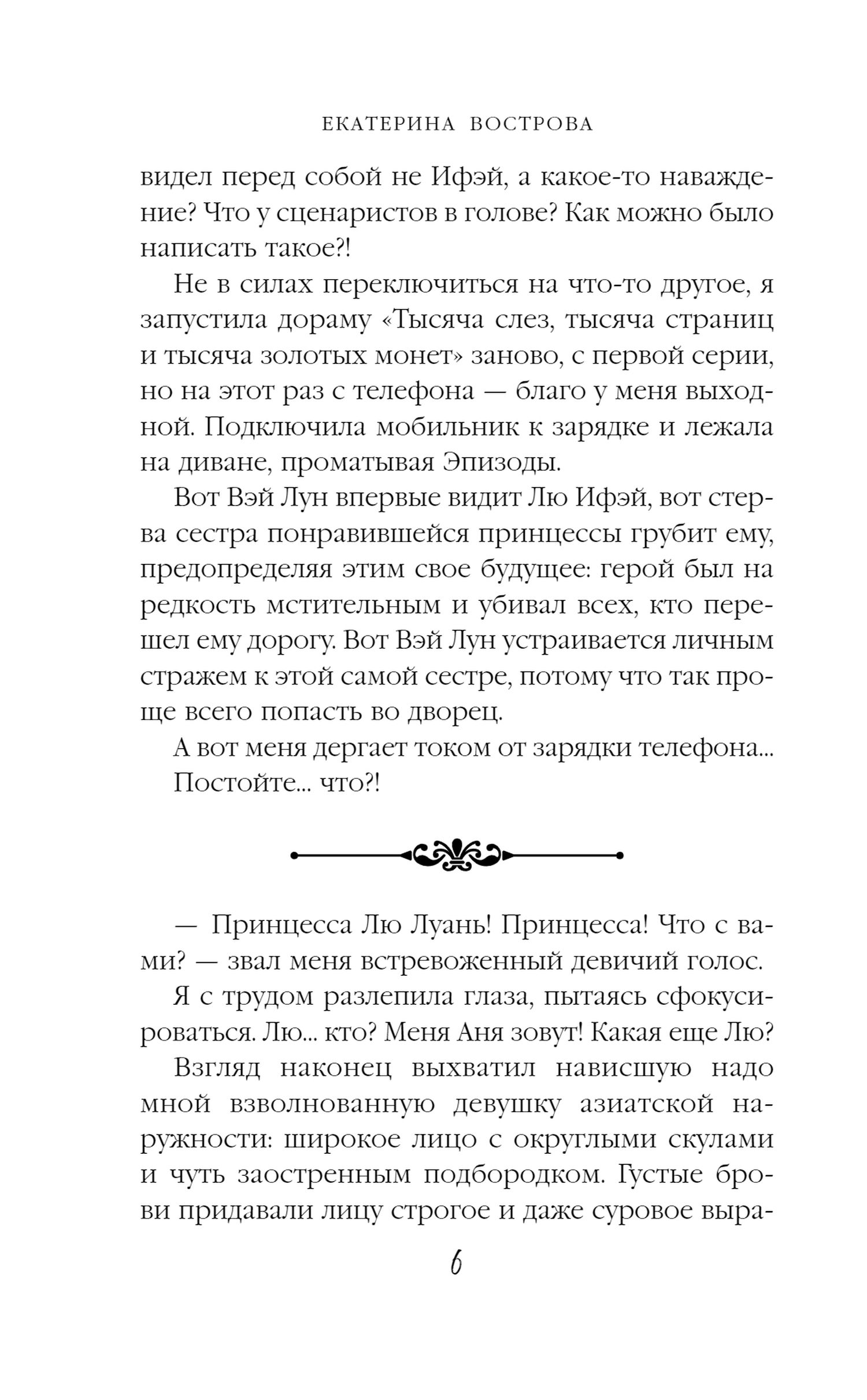 ЕКАТЕРИНА ВОСТРОВА

видел перед собой не Ифэй, а какое-то наваждение? Что у сценаристов в голове? Как можно было написать такое?!

Не в силах переключиться на что-то другое, я запустила дораму «Тысяча слез, тысяча страниц и тысяча золотых монет» заново, с первой серии, но на этот раз с телефона — благо у меня выходной. Подключила мобильник к зарядке и лежала на диване, проматывая Эпизоды.

Вот Вэй Лун впервые видит Лю Ифэй, вот стерва сестра понравившейся принцессы грубит ему, предопределяя этим свое будущее: герой был на редкость мстительным и убивал всех, кто перешел ему дорогу. Вот Вэй Лун устраивается личным стражем к этой самой сестре, потому что так проще всего попасть во дворец.

А вот меня дергает током от зарядки телефона...

Постойте... что?!

— Принцесса Лю Луань! Принцесса! Что с вами? — звал меня встревоженный девичий голос.

Я с трудом разлепила глаза, пытаясь сфокусироваться. Лю... кто? Меня Аня зовут! Какая еще Лю?

Взгляд наконец выхватил нависшую надо мной взволнованную девушку азиатской наружности: широкое лицо с округлыми скулами и чуть заостренным подбородком. Густые брови придавали лицу строгое и даже суровое выра-

6